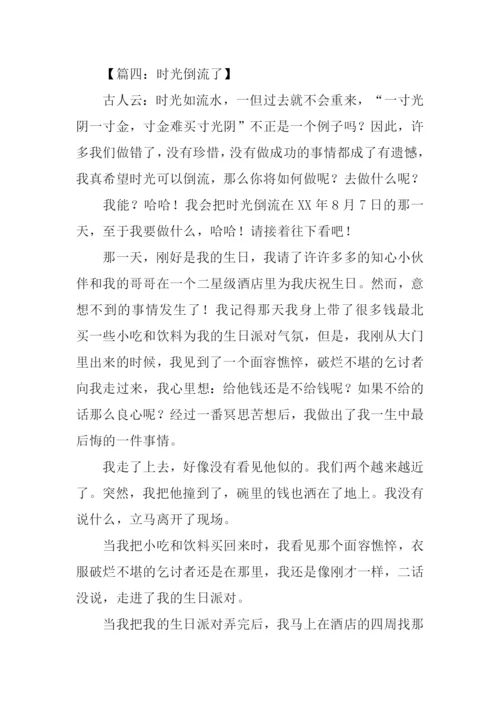 【篇四：时光倒流了】

古人云：时光如流水，一但过去就不会重来，“一寸光阴一寸金，寸金难买寸光阴”不正是一个例子吗？因此，许多我们做错了，没有珍惜，没有做成功的事情都成了有遗憾，我真希望时光可以倒流，那么你将如何做呢？去做什么呢？

我能？哈哈！我会把时光倒流在 XX 年 8 月 7 日的那一天，至于我要做什么，哈哈！请接着往下看吧！

那一天，刚好是我的生日，我请了许许多多的知心小伙伴和我的哥哥在一个二星级酒店里为我庆祝生日。然而，意想不到的事情发生了！我记得那天我身上带了很多钱最北买一些小吃和饮料为我的生日派对气氛，但是，我刚从大门里出来的时候，我见到了一个面容憔悴，破烂不堪的乞讨者向我走过来，我心里想：给他钱还是不给钱呢？如果不给的话那么良心呢？经过一番冥思苦想后，我做出了我一生中最后悔的一件事情。

我走了上去，好像没有看见他似的。我们两个越来越近了。突然，我把他撞到了，碗里的钱也洒在了地上。我没有说什么，立马离开了现场。

当我把小吃和饮料买回来时，我看见那个面容憔悴，衣服破烂不堪的乞讨者还是在那里，我还是像刚才一样，二话没说，走进了我的生日派对。

当我把我的生日派对弄完后，我马上在酒店的四周找那